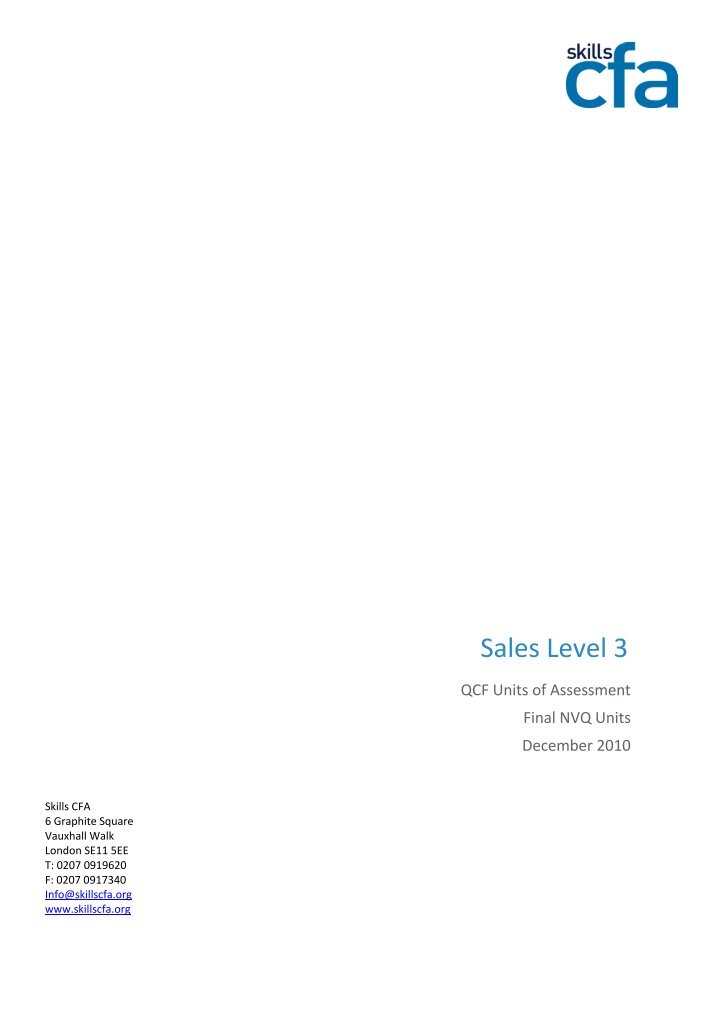 skills cfa

Sales Level 3

QCF Units of Assessment
Final NVQ Units
December 2010

Skills CFA
6 Graphite Square
Vauxhall Walk
London SE11 5EE
T: 0207 0919620
F: 0207 0917340
Info@skillscfa.org
www.skillscfa.org